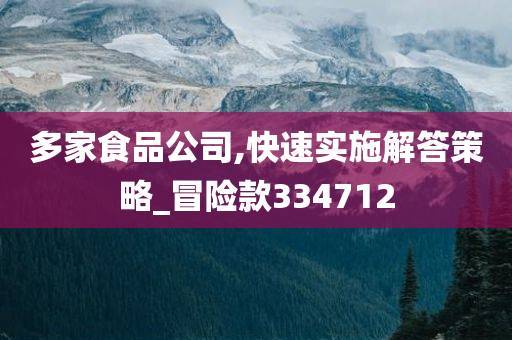 多家食品公司,快速实施解答策略_冒险款334712